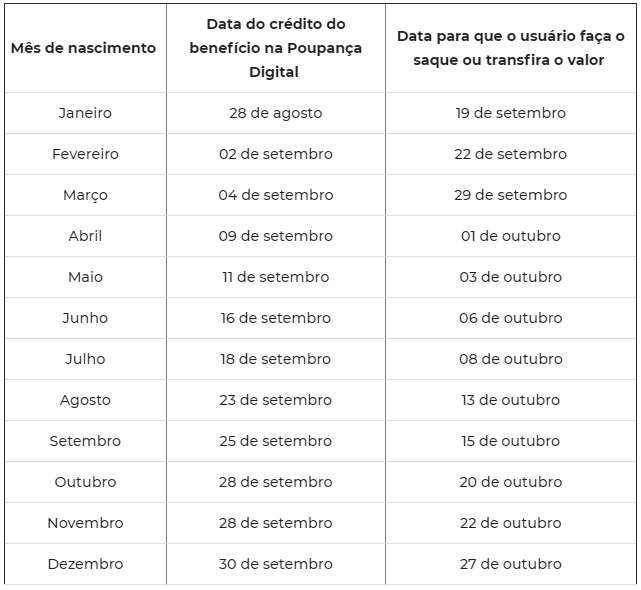 | Mês de nascimento | Data do crédito do benefício na Poupança Digital | Data para que o usuário faça o saque ou transfira o valor |
|---|---|---|
| Janeiro | 28 de agosto | 19 de setembro |
| Fevereiro | 02 de setembro | 22 de setembro |
| Março | 04 de setembro | 29 de setembro |
| Abril | 09 de setembro | 01 de outubro |
| Maio | 11 de setembro | 03 de outubro |
| Junho | 16 de setembro | 06 de outubro |
| Julho | 18 de setembro | 08 de outubro |
| Agosto | 23 de setembro | 13 de outubro |
| Setembro | 25 de setembro | 15 de outubro |
| Outubro | 28 de setembro | 20 de outubro |
| Novembro | 28 de setembro | 22 de outubro |
| Dezembro | 30 de setembro | 27 de outubro |